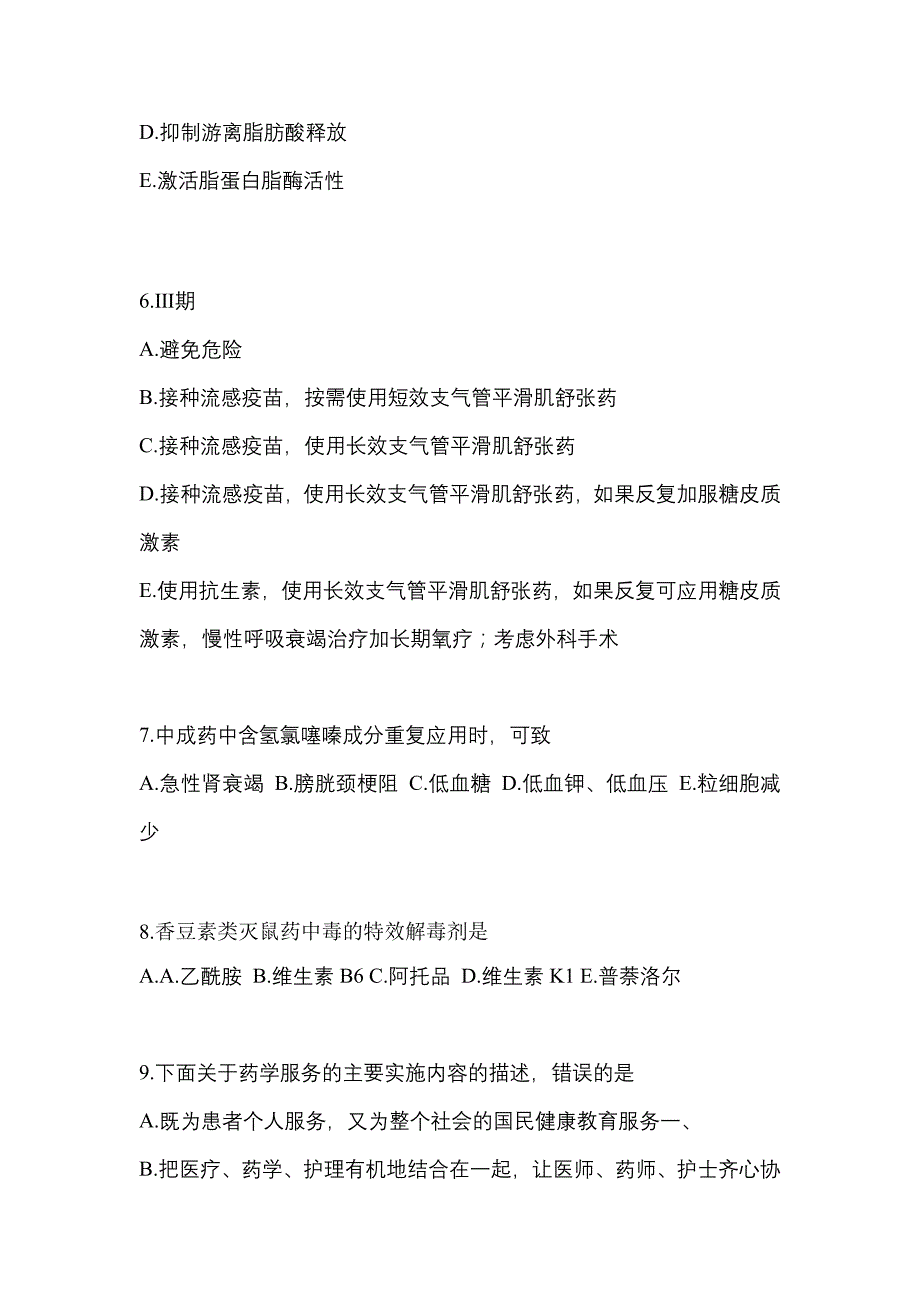 D.抑制游离脂肪酸释放

E.激活脂蛋白脂酶活性

6.III期

A.避免危险

B.接种流感疫苗，按需使用短效支气管平滑肌舒张药

C.接种流感疫苗，使用长效支气管平滑肌舒张药

D.接种流感疫苗，使用长效支气管平滑肌舒张药，如果反复加服糖皮质激素

E.使用抗生素，使用长效支气管平滑肌舒张药，如果反复可应用糖皮质激素，慢性呼吸衰竭治疗加长期氧疗；考虑外科手术

7.中成药中含氢氯噻嗪成分重复应用时，可致

A.急性肾衰竭 B.膀胱颈梗阻 C.低血糖 D.低血钾、低血压 E.粒细胞减少

8.香豆素类灭鼠药中毒的特效解毒剂是

A.A.乙酰胺 B.维生素 B6 C.阿托品 D.维生素 K1 E.普萘洛尔

9.下面关于药学服务的主要实施内容的描述，错误的是

A.既为患者个人服务，又为整个社会的国民健康教育服务一、

B.把医疗、药学、护理有机地结合在一起，让医师、药师、护士齐心协